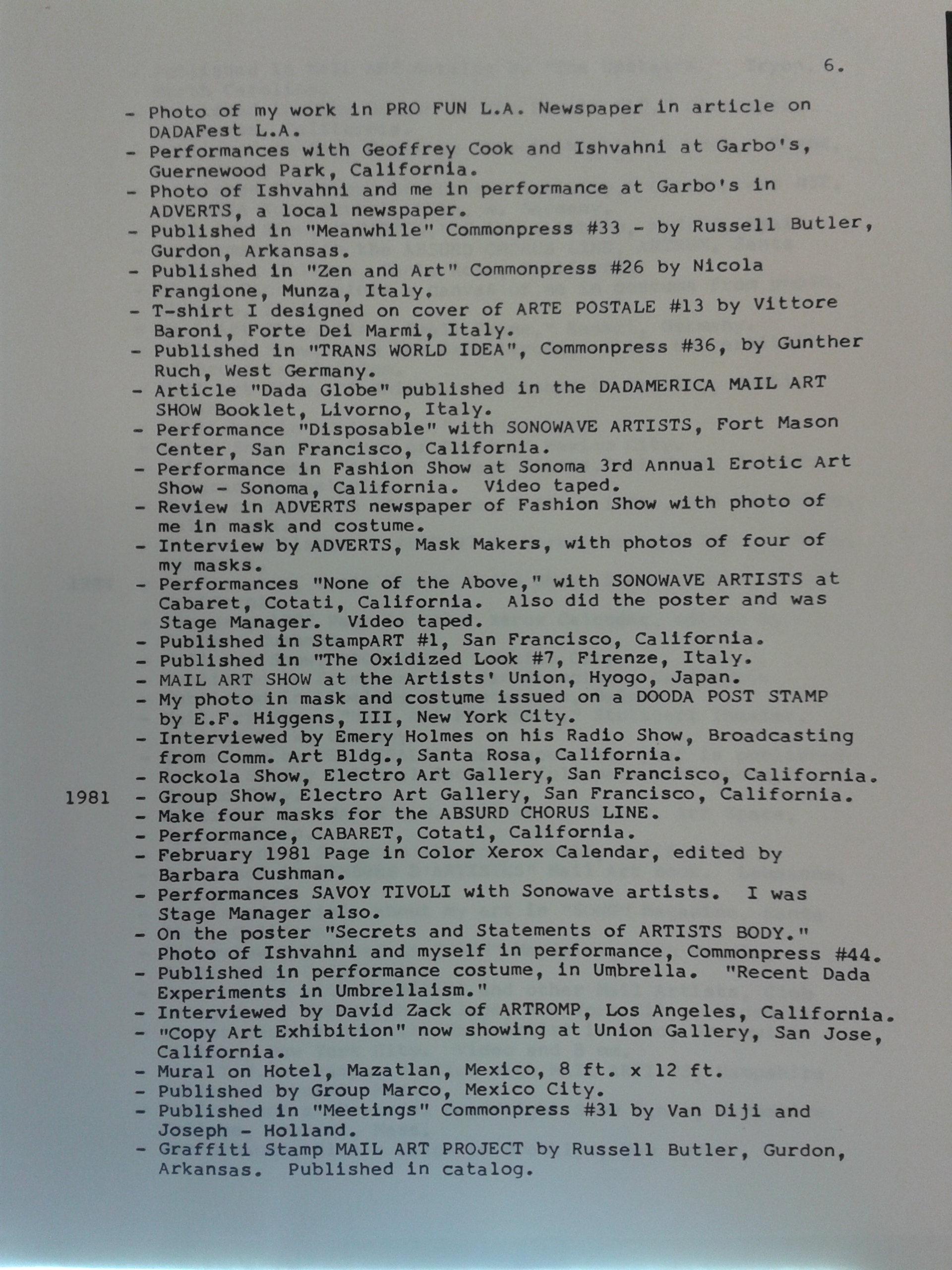 6.

- Photo of my work in PRO FUN L.A. Newspaper in article on DADAFest L.A.
- Performances with Geoffrey Cook and Ishvahni at Garbo's, Guernewood Park, California.
- Photo of Ishvahni and me in performance at Garbo's in ADVERTS, a local newspaper.
- Published in "Meanwhile" Commonpress #33 - by Russell Butler, Gurdon, Arkansas.
- Published in "Zen and Art" Commonpress #26 by Nicola Frangione, Munza, Italy.
- T-shirt I designed on cover of ARTE POSTALE #13 by Vittore Baroni, Forte Dei Marmi, Italy.
- Published in "TRANS WORLD IDEA", Commonpress #36, by Gunther Ruch, West Germany.
- Article "Dada Globe" published in the DADAMERICA MAIL ART SHOW Booklet, Livorno, Italy.
- Performance "Disposable" with SONOWAVE ARTISTS, Fort Mason Center, San Francisco, California.
- Performance in Fashion Show at Sonoma 3rd Annual Erotic Art Show - Sonoma, California. Video taped.
- Review in ADVERTS newspaper of Fashion Show with photo of me in mask and costume.
- Interview by ADVERTS, Mask Makers, with photos of four of my masks.
- Performances "None of the Above," with SONOWAVE ARTISTS at Cabaret, Cotati, California. Also did the poster and was Stage Manager. Video taped.
- Published in StampART #1, San Francisco, California.
- Published in "The Oxidized Look #7, Firenze, Italy.
- MAIL ART SHOW at the Artists' Union, Hyogo, Japan.
- My photo in mask and costume issued on a DOODA POST STAMP by E.F. Higgens, III, New York City.
- Interviewed by Emery Holmes on his Radio Show, Broadcasting from Comm. Art Bldg., Santa Rosa, California.
- Rockola Show, Electro Art Gallery, San Francisco, California.
1981 - Group Show, Electro Art Gallery, San Francisco, California.
- Make four masks for the ABSURD CHORUS LINE.
- Performance, CABARET, Cotati, California.
- February 1981 Page in Color Xerox Calendar, edited by Barbara Cushman.
- Performances SAVOY TIVOLI with Sonowave artists. I was Stage Manager also.
- On the poster "Secrets and Statements of ARTISTS BODY." Photo of Ishvahni and myself in performance, Commonpress #44.
- Published in performance costume, in Umbrella. "Recent Dada Experiments in Umbrellaism."
- Interviewed by David Zack of ARTROMP, Los Angeles, California.
- "Copy Art Exhibition" now showing at Union Gallery, San Jose, California.
- Mural on Hotel, Mazatlan, Mexico, 8 ft. x 12 ft.
- Published by Group Marco, Mexico City.
- Published in "Meetings" Commonpress #31 by Van Diji and Joseph - Holland.
- Graffiti Stamp MAIL ART PROJECT by Russell Butler, Gurdon, Arkansas. Published in catalog.